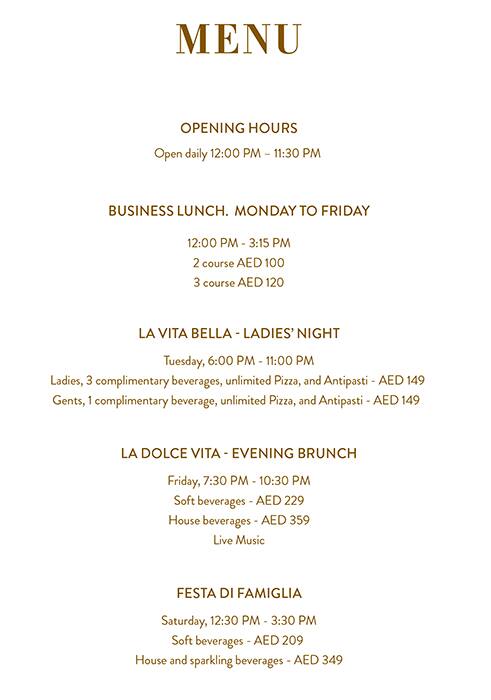 MENU

OPENING HOURS

Open daily 12:00 PM – 11:30 PM

BUSINESS LUNCH. MONDAY TO FRIDAY

12:00 PM - 3:15 PM
2 course AED 100
3 course AED 120

LA VITA BELLA - LADIES' NIGHT

Tuesday, 6:00 PM - 11:00 PM
Ladies, 3 complimentary beverages, unlimited Pizza, and Antipasti - AED 149
Gents, 1 complimentary beverage, unlimited Pizza, and Antipasti - AED 149

LA DOLCE VITA - EVENING BRUNCH

Friday, 7:30 PM - 10:30 PM
Soft beverages - AED 229
House beverages - AED 359
Live Music

FESTA DI FAMIGLIA

Saturday, 12:30 PM - 3:30 PM
Soft beverages - AED 209
House and sparkling beverages - AED 349